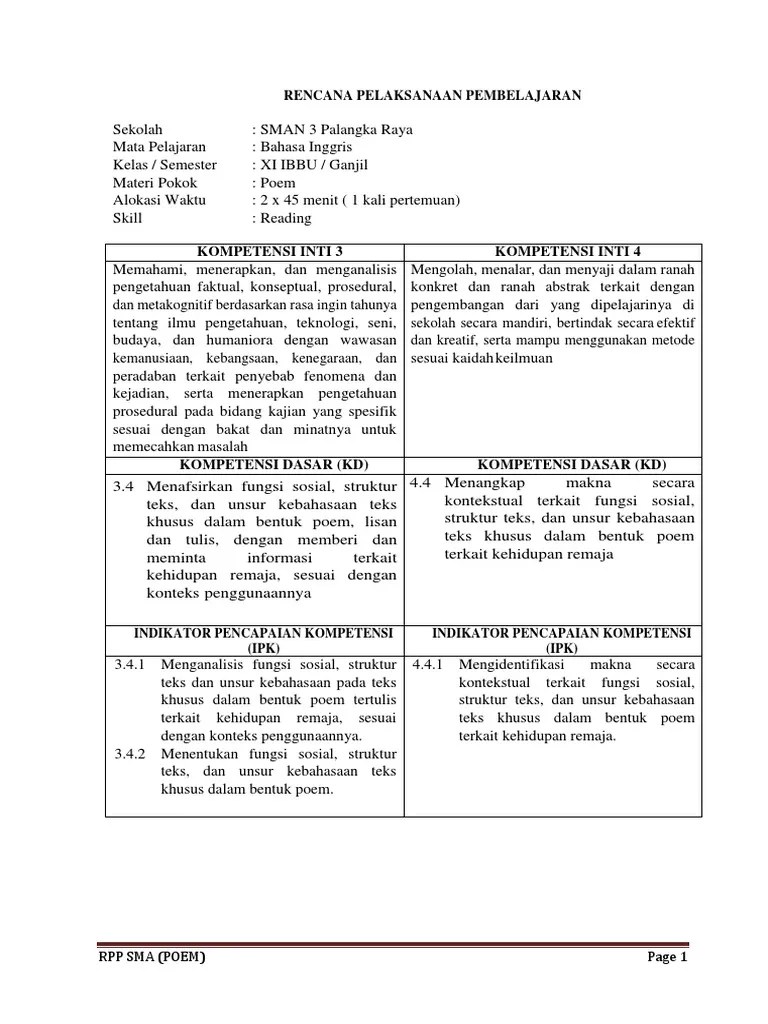 RENCANA PELAKSANAAN PEMBELAJARAN

Sekolah : SMAN 3 Palangka Raya
Mata Pelajaran : Bahasa Inggris
Kelas / Semester : XI IBBU / Ganjil
Materi Pokok : Poem
Alokasi Waktu : 2 x 45 menit ( 1 kali pertemuan)
Skill : Reading

| KOMPETENSI INTI 3 | KOMPETENSI INTI 4 |
|---|---|
| Memahami, menerapkan, dan menganalisis pengetahuan faktual, konseptual, prosedural, dan metakognitif berdasarkan rasa ingin tahunya tentang ilmu pengetahuan, teknologi, seni, budaya, dan humaniora dengan wawasan kemanusiaan, kebangsaan, kenegaraan, dan peradaban terkait penyebab fenomena dan kejadian, serta menerapkan pengetahuan prosedural pada bidang kajian yang spesifik sesuai dengan bakat dan minatnya untuk memecahkan masalah | Mengolah, menalar, dan menyaji dalam ranah konkret dan ranah abstrak terkait dengan pengembangan dari yang dipelajarinya di sekolah secara mandiri, bertindak secara efektif dan kreatif, serta mampu menggunakan metode sesuai kaidah keilmuan |
| KOMPETENSI DASAR (KD) | KOMPETENSI DASAR (KD) |
| 3.4 Menafsirkan fungsi sosial, struktur teks, dan unsur kebahasaan teks khusus dalam bentuk poem, lisan dan tulis, dengan memberi dan meminta informasi terkait kehidupan remaja, sesuai dengan konteks penggunaannya | 4.4 Menangkap makna secara kontekstual terkait fungsi sosial, struktur teks, dan unsur kebahasaan teks khusus dalam bentuk poem terkait kehidupan remaja |
| INDIKATOR PENCAPAIAN KOMPETENSI (IPK) | INDIKATOR PENCAPAIAN KOMPETENSI (IPK) |
| 3.4.1 Menganalisis fungsi sosial, struktur teks dan unsur kebahasaan pada teks khusus dalam bentuk poem tertulis terkait kehidupan remaja, sesuai dengan konteks penggunaannya. 3.4.2 Menentukan fungsi sosial, struktur teks, dan unsur kebahasaan teks khusus dalam bentuk poem. | 4.4.1 Mengidentifikasi makna secara kontekstual terkait fungsi sosial, struktur teks, dan unsur kebahasaan teks khusus dalam bentuk poem terkait kehidupan remaja. |

RPP SMA (POEM) Page 1